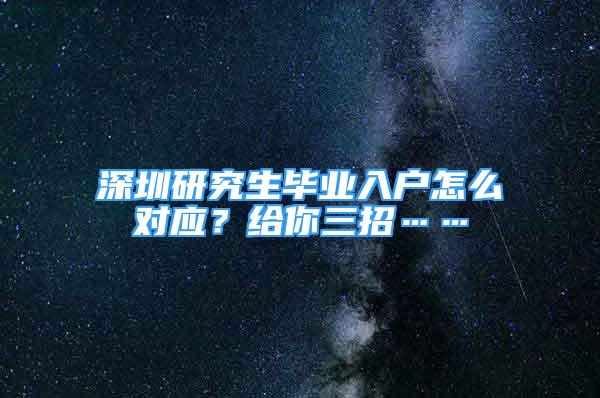 深圳研究生毕业入户怎么对应？给你三招……